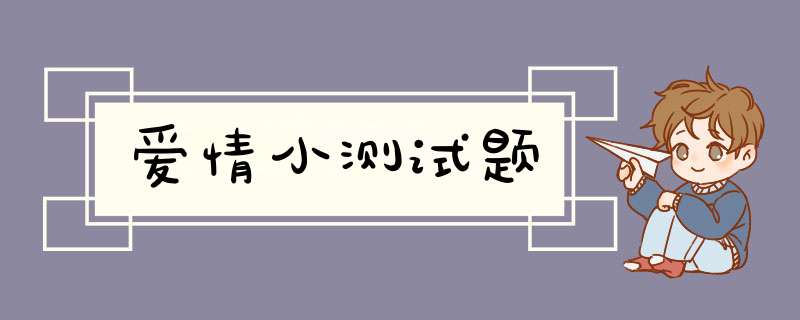 爱情小测试题